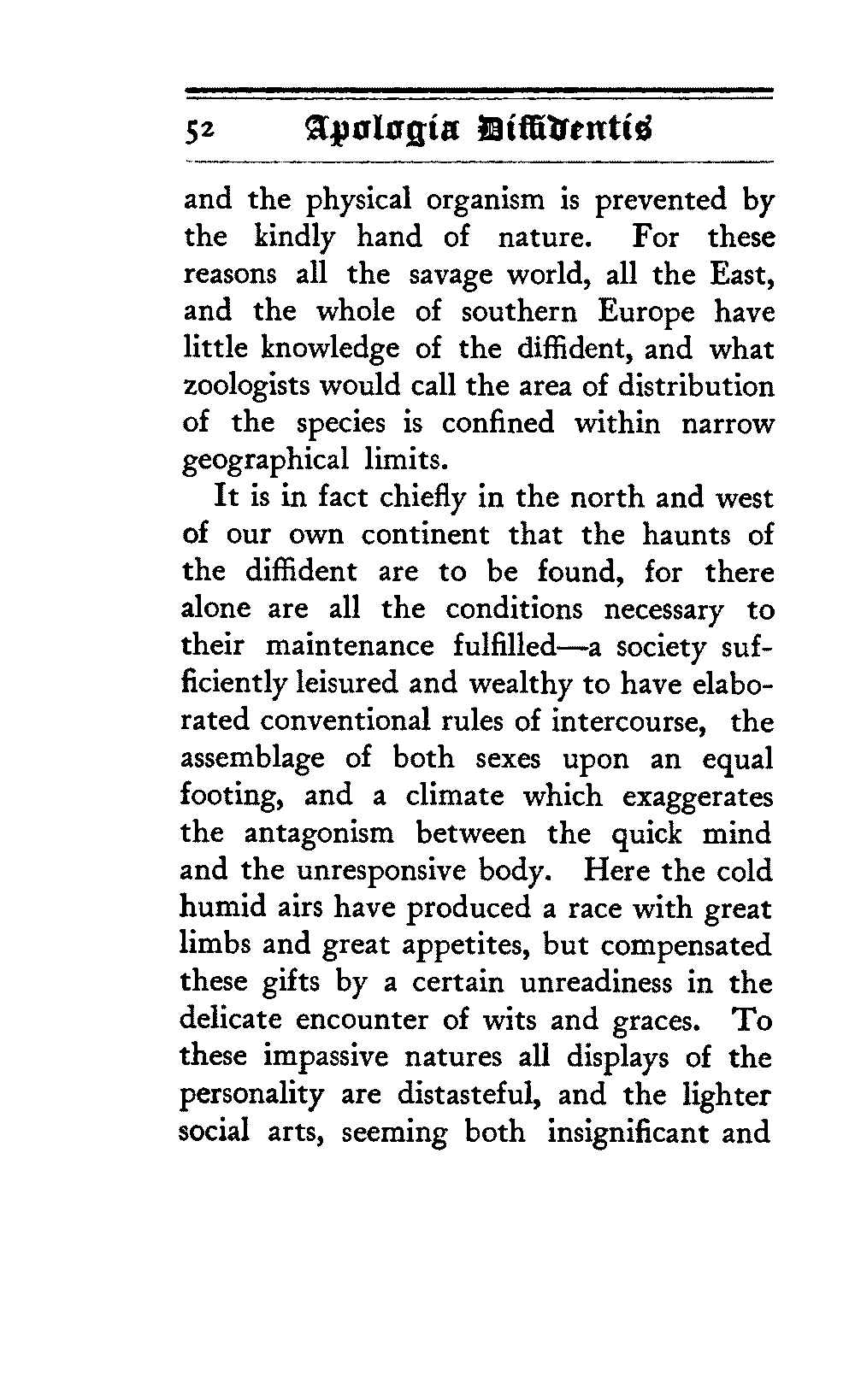 52 Apologia Diffidentis

and the physical organism is prevented by the kindly hand of nature. For these reasons all the savage world, all the East, and the whole of southern Europe have little knowledge of the diffident, and what zoologists would call the area of distribution of the species is confined within narrow geographical limits.

It is in fact chiefly in the north and west of our own continent that the haunts of the diffident are to be found, for there alone are all the conditions necessary to their maintenance fulfilled—a society sufficiently leisured and wealthy to have elaborated conventional rules of intercourse, the assemblage of both sexes upon an equal footing, and a climate which exaggerates the antagonism between the quick mind and the unresponsive body. Here the cold humid airs have produced a race with great limbs and great appetites, but compensated these gifts by a certain unreadiness in the delicate encounter of wits and graces. To these impassive natures all displays of the personality are distasteful, and the lighter social arts, seeming both insignificant and